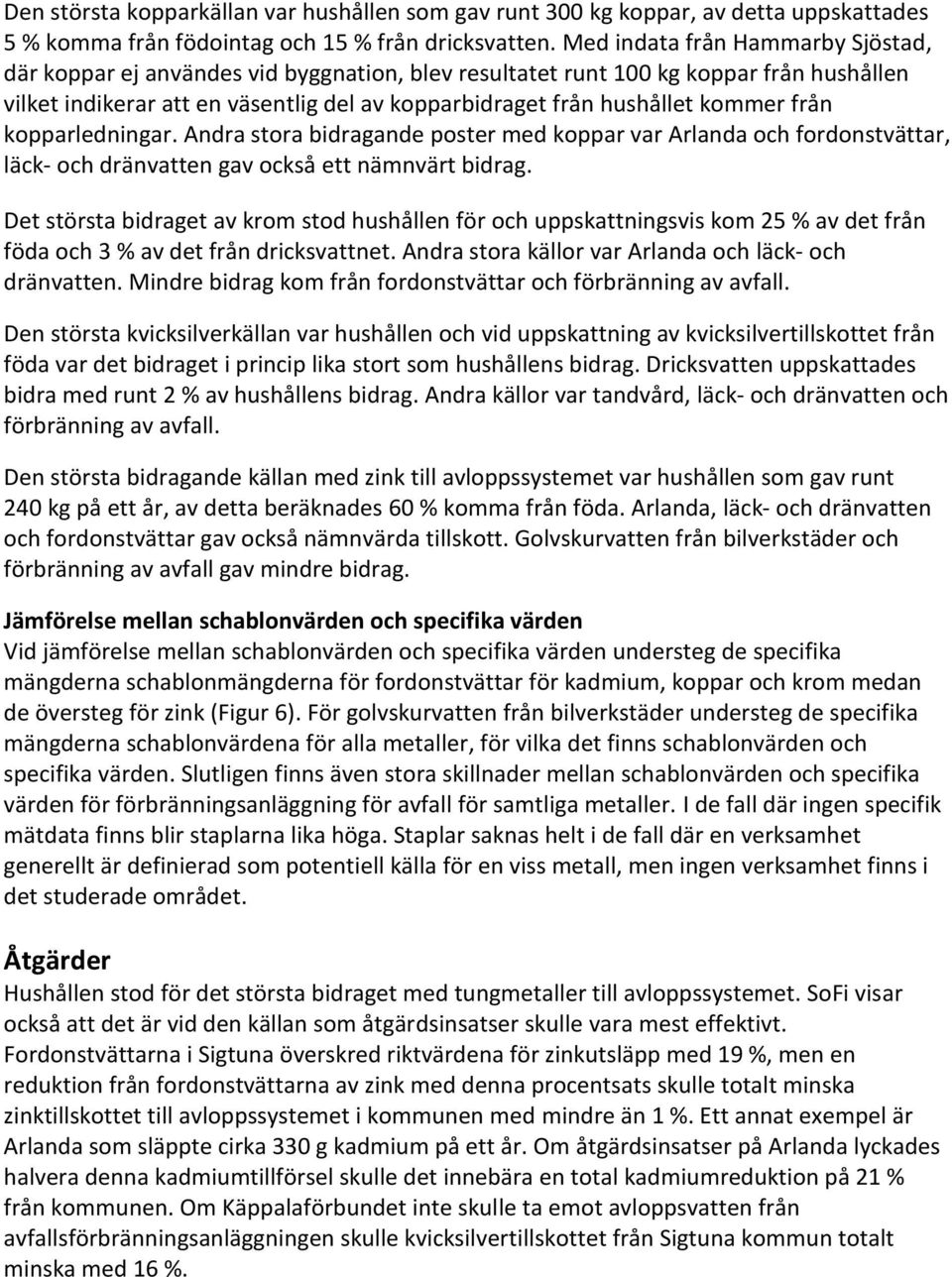 Den största kopparkällan var hushållen som gav runt 300 kg koppar, av detta uppskattades 5 % komma från födointag och 15 % från dricksvatten. Med indata från Hammarby Sjöstad, där koppar ej användes vid byggnation, blev resultatet runt 100 kg koppar från hushållen vilket indikerar att en väsentlig del av kopparbidraget från hushållet kommer från kopparledningar. Andra stora bidragande poster med koppar var Arlanda och fordonstvättar, läck- och dränvatten gav också ett nämnvärt bidrag.

Det största bidraget av krom stod hushållen för och uppskattningsvis kom 25 % av det från föda och 3 % av det från dricksvattnet. Andra stora källor var Arlanda och läck- och dränvatten. Mindre bidrag kom från fordonstvättar och förbränning av avfall.

Den största kvicksilverkällan var hushållen och vid uppskattning av kvicksilvertillskottet från föda var det bidraget i princip lika stort som hushållens bidrag. Dricksvatten uppskattades bidra med runt 2 % av hushållens bidrag. Andra källor var tandvård, läck- och dränvatten och förbränning av avfall.

Den största bidragande källan med zink till avloppssystemet var hushållen som gav runt 240 kg på ett år, av detta beräknades 60 % komma från föda. Arlanda, läck- och dränvatten och fordonstvättar gav också nämnvärda tillskott. Golvskurvatten från bilverkstäder och förbränning av avfall gav mindre bidrag.

Jämförelse mellan schablonvärden och specifika värden
Vid jämförelse mellan schablonvärden och specifika värden understeg de specifika mängderna schablonmängderna för fordonstvättar för kadmium, koppar och krom medan de översteg för zink (Figur 6). För golvskurvatten från bilverkstäder understeg de specifika mängderna schablonvärdena för alla metaller, för vilka det finns schablonvärden och specifika värden. Slutligen finns även stora skillnader mellan schablonvärden och specifika värden för förbränningsanläggning för avfall för samtliga metaller. I de fall där ingen specifik mätdata finns blir staplarna lika höga. Staplar saknas helt i de fall där en verksamhet generellt är definierad som potentiell källa för en viss metall, men ingen verksamhet finns i det studerade området.

Åtgärder
Hushållen stod för det största bidraget med tungmetaller till avloppssystemet. SoFi visar också att det är vid den källan som åtgärdsinsatser skulle vara mest effektivt. Fordonstvättarna i Sigtuna överskred riktvärdena för zinkutsläpp med 19 %, men en reduktion från fordonstvättarna av zink med denna procentsats skulle totalt minska zinktillskottet till avloppssystemet i kommunen med mindre än 1 %. Ett annat exempel är Arlanda som släppte cirka 330 g kadmium på ett år. Om åtgärdsinsatser på Arlanda lyckades halvera denna kadmiumtillförsel skulle det innebära en total kadmiumreduktion på 21 % från kommunen. Om Käppalaförbundet inte skulle ta emot avloppsvatten från avfallsförbränningsanläggningen skulle kvicksilvertillskottet från Sigtuna kommun totalt minska med 16 %.